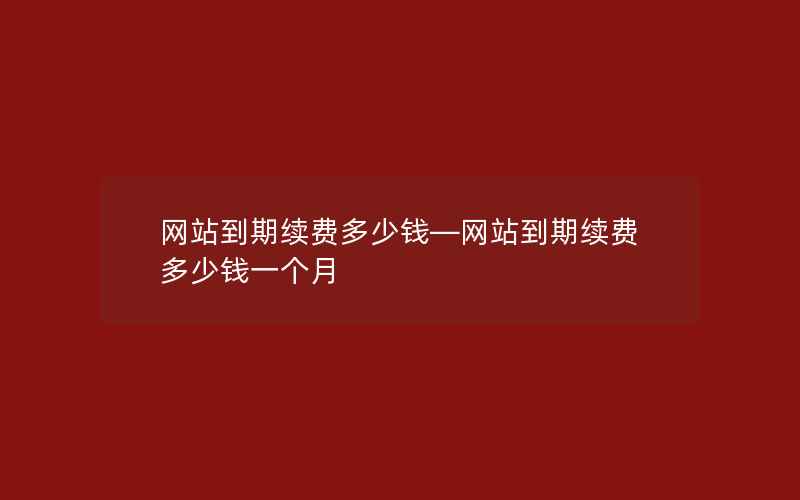 网站到期续费多少钱—网站到期续费多少钱一个月